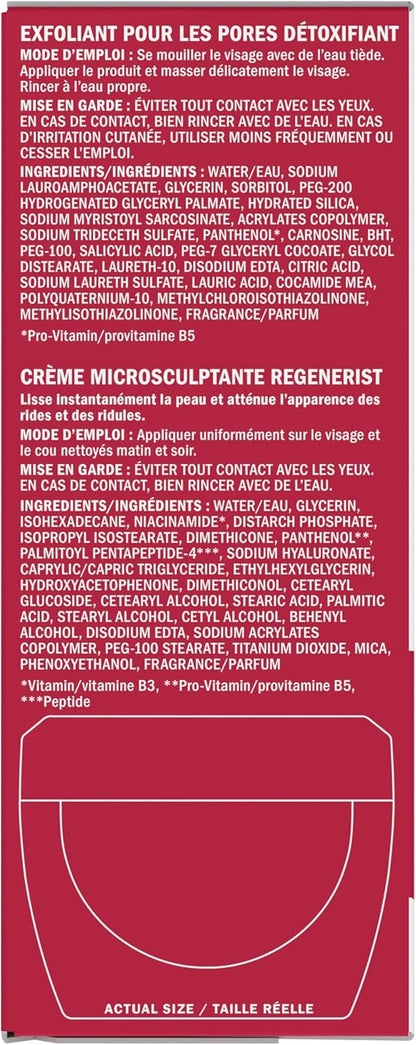 EXFOLIANT POUR LES PORES DÉTOXIFIANT

MODE D'EMPLOI : Se mouiller le visage avec de l'eau tiède. Appliquer le produit et masser délicatement le visage. Rincer à l'eau propre.

MISE EN GARDE : ÉVITER TOUT CONTACT AVEC LES YEUX. EN CAS DE CONTACT, BIEN RINCER AVEC DE L'EAU. EN CAS D'IRRITATION CUTANÉE, UTILISER MOINS FRÉQUEMMENT OU CESSER L'EMPLOI.

INGREDIENTS/INGRÉDIENTS : WATER/EAU, SODIUM LAUROAMPHOACETATE, GLYCERIN, SORBITOL, PEG-200 HYDROGENATED GLYCERYL PALMATE, HYDRATED SILICA, SODIUM MYRISTOYL SARCOSINATE, ACRYLATES COPOLYMER, SODIUM TRIDECETH SULFATE, PANTHENOL*, CARNOSINE, BHT, PEG-100, SALICYLIC ACID, PEG-7 GLYCERYL COCOATE, GLYCOL DISTEARATE, LAURETH-10, DISODIUM EDTA, CITRIC ACID, SODIUM LAURETH SULFATE, LAURIC ACID, COCAMIDE MEA, POLYQUATERNIUM-10, METHYLCHLOROISOTHIAZOLINONE, METHYLISOTHIAZOLINONE, FRAGRANCE/PARFUM

*Pro-Vitamin/provitamine B5

CRÈME MICROSCULPTANTE REGENERIST

Lisse instantanément la peau et atténue l'apparence des rides et des ridules.

MODE D'EMPLOI : Appliquer uniformément sur le visage et le cou nettoyés matin et soir.

MISE EN GARDE : ÉVITER TOUT CONTACT AVEC LES YEUX. EN CAS DE CONTACT, BIEN RINCER AVEC DE L'EAU.

INGREDIENTS/INGRÉDIENTS : WATER/EAU, GLYCERIN, ISOHEXADECANE, NIACINAMIDE*, DISTARCH PHOSPHATE, ISOPROPYL ISOSTEARATE, DIMETHICONE, PANTHENOL**, PALMITOYL PENTAPEPTIDE-4***, SODIUM HYALURONATE, CAPRYLIC/CAPRIC TRIGLYCERIDE, ETHYLHEXYLGLYCERIN, HYDROXYACETOPHENONE, DIMETHICONOL, CETEARYL GLUCOSIDE, CETEARYL ALCOHOL, STEARIC ACID, PALMITIC ACID, STEARYL ALCOHOL, CETYL ALCOHOL, BEHENYL ALCOHOL, DISODIUM EDTA, SODIUM ACRYLATES COPOLYMER, PEG-100 STEARATE, TITANIUM DIOXIDE, MICA, PHENOXYETHANOL, FRAGRANCE/PARFUM

*Vitamin/vitamine B3, **Pro-Vitamin/provitamine B5, ***Peptide

ACTUAL SIZE / TAILLE RÉELLE